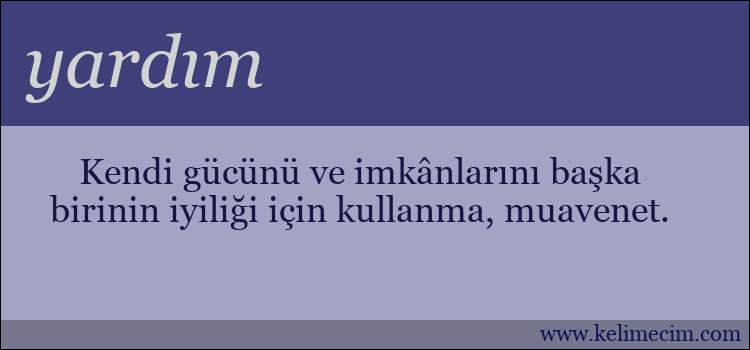 yardım

Kendi gücünü ve imkânlarını başka birinin iyiliği için kullanma, muavenet.

www.kelimecim.com